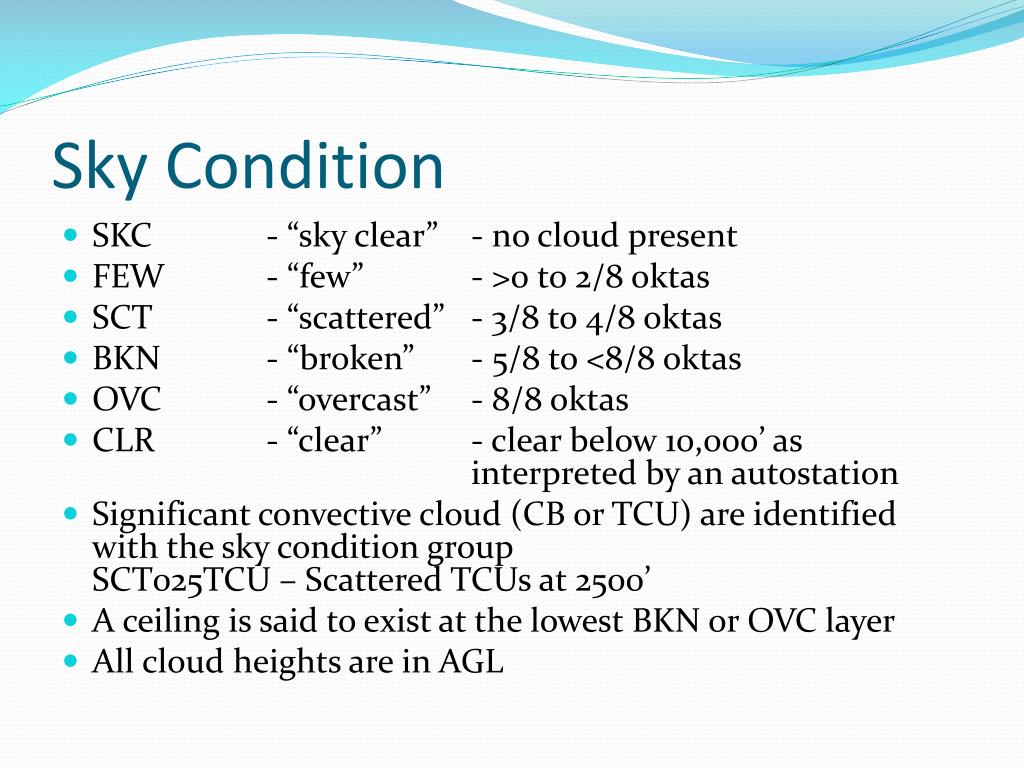 Sky Condition

- SKC - “sky clear” - no cloud present
- FEW - “few” - >0 to 2/8 oktas
- SCT - “scattered” - 3/8 to 4/8 oktas
- BKN - “broken” - 5/8 to <8/8 oktas
- OVC - “overcast” - 8/8 oktas
- CLR - “clear” - clear below 10,000’ as interpreted by an autostation
- Significant convective cloud (CB or TCU) are identified with the sky condition group SCT025TCU – Scattered TCUs at 2500’
- A ceiling is said to exist at the lowest BKN or OVC layer
- All cloud heights are in AGL